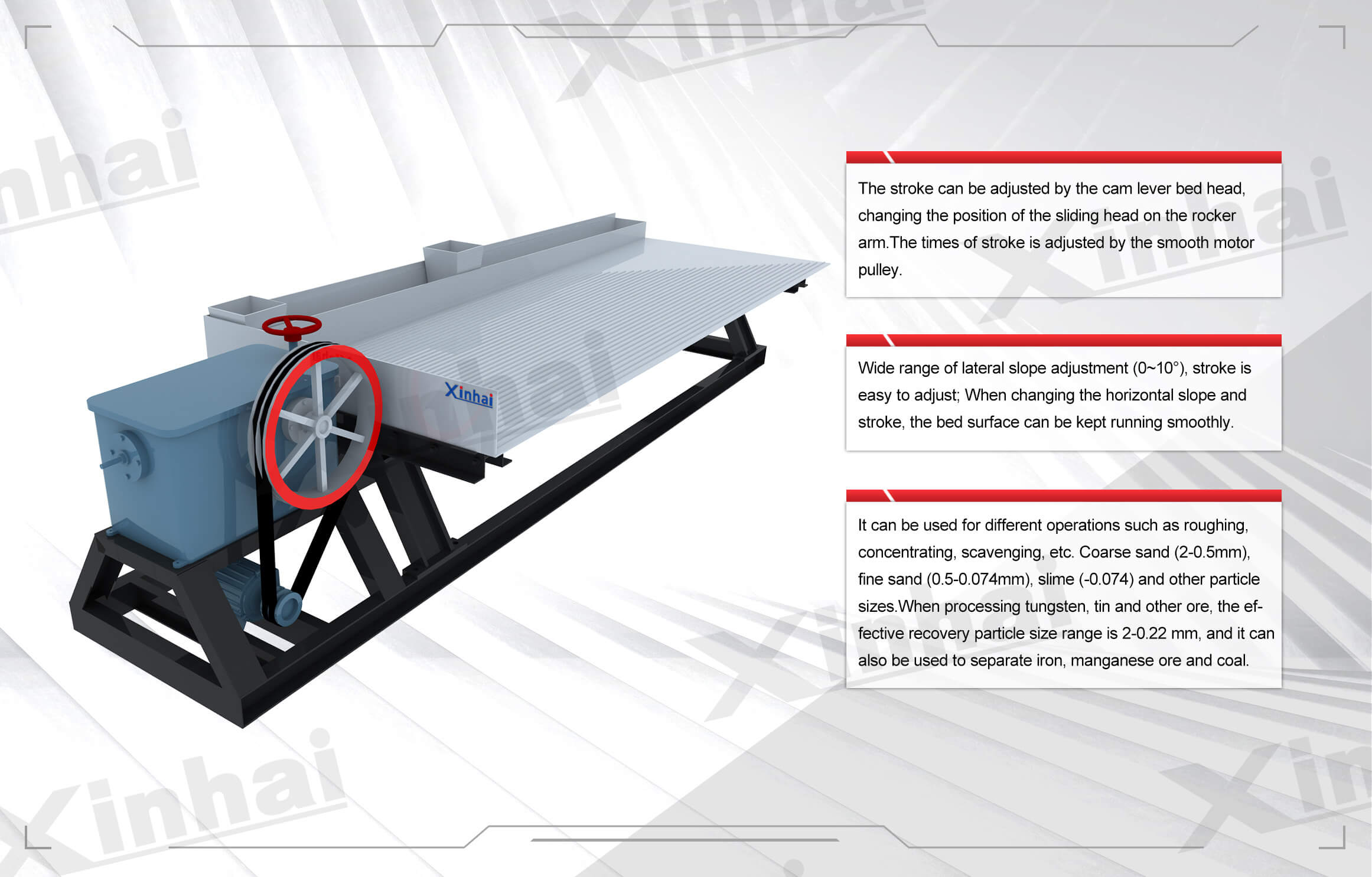 Xinhai

The stroke can be adjusted by the cam lever bed head, changing the position of the sliding head on the rocker arm.The times of stroke is adjusted by the smooth motor pulley.

Wide range of lateral slope adjustment (0~10°), stroke is easy to adjust; When changing the horizontal slope and stroke, the bed surface can be kept running smoothly.

It can be used for different operations such as roughing, concentrating, scavenging, etc. Coarse sand (2-0.5mm), fine sand (0.5-0.074mm), slime (-0.074) and other particle sizes.When processing tungsten, tin and other ore, the effective recovery particle size range is 2-0.22 mm, and it can also be used to separate iron, manganese ore and coal.